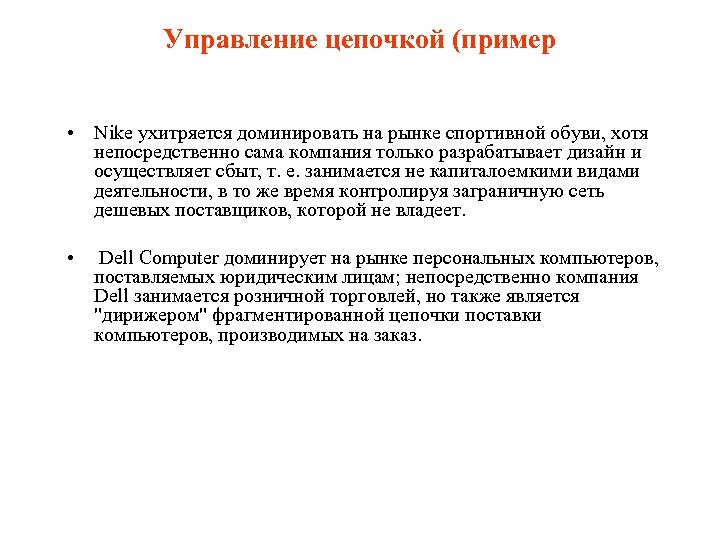 Управление цепочкой (пример

• Nike ухитряется доминировать на рынке спортивной обуви, хотя непосредственно сама компания только разрабатывает дизайн и осуществляет сбыт, т. е. занимается не капиталоемкими видами деятельности, в то же время контролируя заграничную сеть дешевых поставщиков, которой не владеет.

• Dell Computer доминирует на рынке персональных компьютеров, поставляемых юридическим лицам; непосредственно компания Dell занимается розничной торговлей, но также является "дирижером" фрагментированной цепочки поставки компьютеров, производимых на заказ.